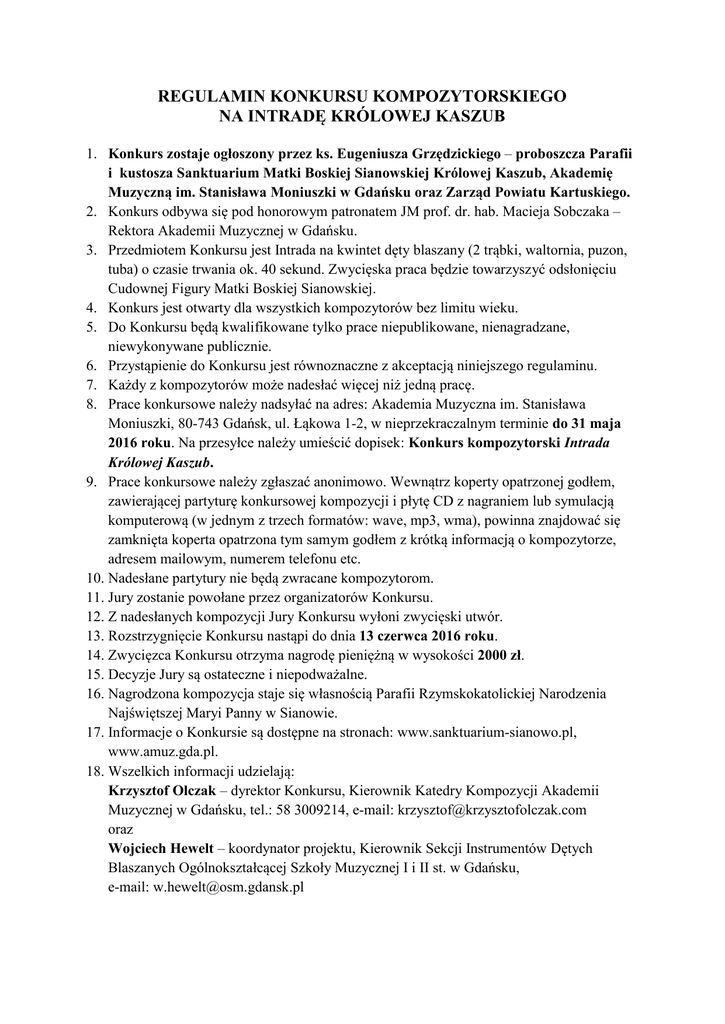 REGULAMIN KONKURSU KOMPOZYTORSKIEGO
NA INTRADĘ KRÓLOWEJ KASZUB

1. Konkurs zostaje ogłoszony przez ks. Eugeniusza Grzędzickiego – proboszcza Parafii i kustosza Sanktuarium Matki Boskiej Sianowskiej Królowej Kaszub, Akademię Muzyczną im. Stanisława Moniuszki w Gdańsku oraz Zarząd Powiatu Kartuskiego.
2. Konkurs odbywa się pod honorowym patronatem JM prof. dr. hab. Macieja Sobczaka – Rektora Akademii Muzycznej w Gdańsku.
3. Przedmiotem Konkursu jest Intrada na kwintet dęty blaszany (2 trąbki, waltornia, puzon, tuba) o czasie trwania ok. 40 sekund. Zwycięska praca będzie towarzyszyć odsłonięciu Cudownej Figury Matki Boskiej Sianowskiej.
4. Konkurs jest otwarty dla wszystkich kompozytorów bez limitu wieku.
5. Do Konkursu będą kwalifikowane tylko prace niepublikowane, nienagradzane, niewykonywane publicznie.
6. Przystąpienie do Konkursu jest równoznaczne z akceptacją niniejszego regulaminu.
7. Każdy z kompozytorów może nadesłać więcej niż jedną pracę.
8. Prace konkursowe należy nadsyłać na adres: Akademia Muzyczna im. Stanisława Moniuszki, 80-743 Gdańsk, ul. Łąkowa 1-2, w nieprzekraczalnym terminie do 31 maja 2016 roku. Na przesyłce należy umieścić dopisek: Konkurs kompozytorski Intrada Królowej Kaszub.
9. Prace konkursowe należy zgłaszać anonimowo. Wewnątrz koperty opatrzonej godłem, zawierającej partyturę konkursowej kompozycji i płytę CD z nagraniem lub symulacją komputerową (w jednym z trzech formatów: wave, mp3, wma), powinna znajdować się zamknięta koperta opatrzona tym samym godłem z krótką informacją o kompozytorze, adresem mailowym, numerem telefonu etc.
10. Nadesłane partytury nie będą zwracane kompozytorom.
11. Jury zostanie powołane przez organizatorów Konkursu.
12. Z nadesłanych kompozycji Jury Konkursu wyłoni zwycięski utwór.
13. Rozstrzygnięcie Konkursu nastąpi do dnia 13 czerwca 2016 roku.
14. Zwycięzca Konkursu otrzyma nagrodę pieniężną w wysokości 2000 zł.
15. Decyzje Jury są ostateczne i niepodważalne.
16. Nagrodzona kompozycja staje się własnością Parafii Rzymskokatolickiej Narodzenia Najświętszej Maryi Panny w Sianowie.
17. Informacje o Konkursie są dostępne na stronach: www.sanktuarium-sianowo.pl, www.amuz.gda.pl.
18. Wszelkich informacji udzielają:
Krzysztof Olczak – dyrektor Konkursu, Kierownik Katedry Kompozycji Akademii Muzycznej w Gdańsku, tel.: 58 3009214, e-mail: krzysztof@krzysztofolczak.com
oraz
Wojciech Hewelt – koordynator projektu, Kierownik Sekcji Instrumentów Dętych Blaszanych Ogólnokształcącej Szkoły Muzycznej I i II st. w Gdańsku, e-mail: w.hewelt@osm.gdansk.pl